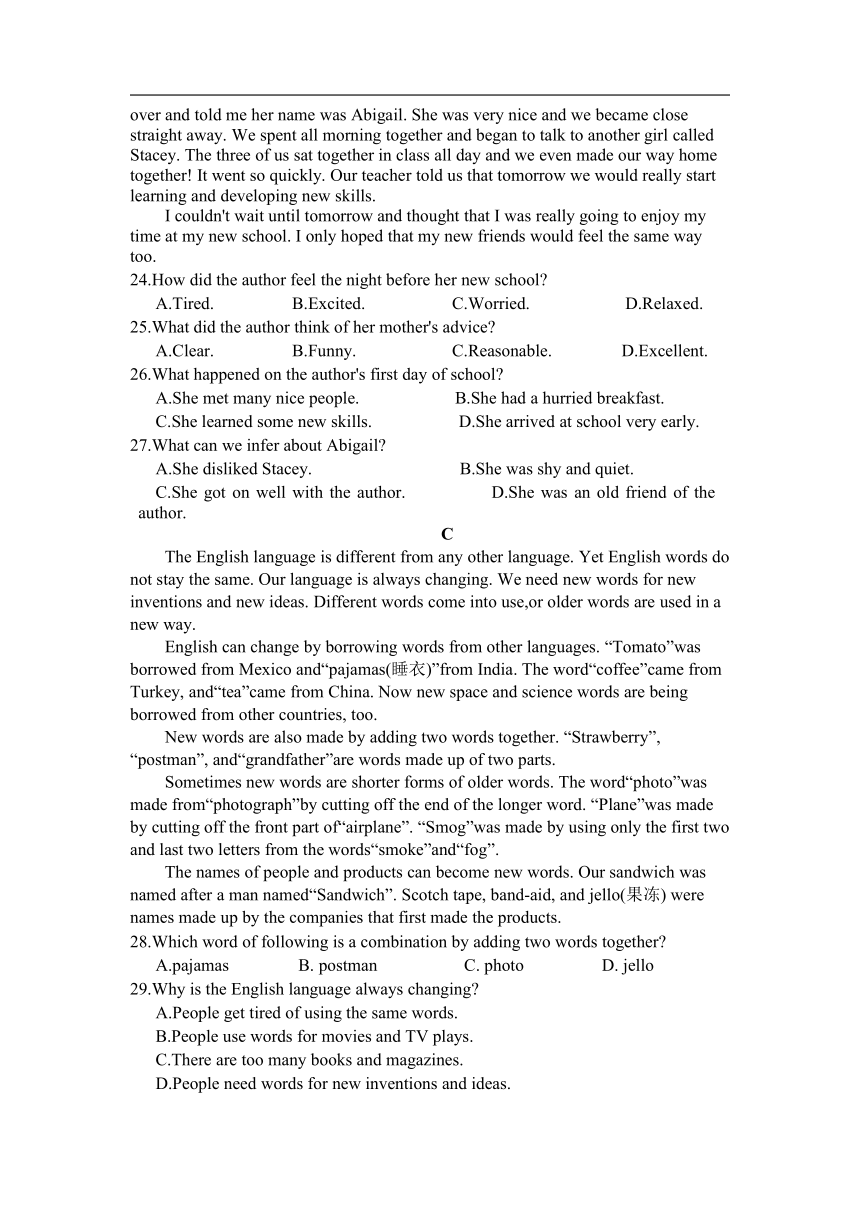 over and told me her name was Abigail. She was very nice and we became close straight away. We spent all morning together and began to talk to another girl called Stacey. The three of us sat together in class all day and we even made our way home together! It went so quickly. Our teacher told us that tomorrow we would really start learning and developing new skills.

I couldn't wait until tomorrow and thought that I was really going to enjoy my time at my new school. I only hoped that my new friends would feel the same way too.

24.How did the author feel the night before her new school?
A.Tired. B.Excited. C.Worried. D.Relaxed.
25.What did the author think of her mother's advice?
A.Clear. B.Funny. C.Reasonable. D.Excellent.
26.What happened on the author's first day of school?
A.She met many nice people. B.She had a hurried breakfast.
C.She learned some new skills. D.She arrived at school very early.
27.What can we infer about Abigail?
A.She disliked Stacey. B.She was shy and quiet.
C.She got on well with the author. D.She was an old friend of the author.

C

The English language is different from any other language. Yet English words do not stay the same. Our language is always changing. We need new words for new inventions and new ideas. Different words come into use,or older words are used in a new way.

English can change by borrowing words from other languages. “Tomato”was borrowed from Mexico and“pajamas(睡衣)”from India. The word“coffee”came from Turkey, and“tea”came from China. Now new space and science words are being borrowed from other countries, too.

New words are also made by adding two words together. “Strawberry”, “postman”, and“grandfather”are words made up of two parts.

Sometimes new words are shorter forms of older words. The word“photo”was made from“photograph”by cutting off the end of the longer word. “Plane”was made by cutting off the front part of“airplane”. “Smog”was made by using only the first two and last two letters from the words“smoke”and“fog”.

The names of people and products can become new words. Our sandwich was named after a man named“Sandwich”. Scotch tape, band-aid, and jello(果冻) were names made up by the companies that first made the products.

28.Which word of following is a combination by adding two words together?
A.pajamas B. postman C. photo D. jello
29.Why is the English language always changing?
A.People get tired of using the same words.
B.People use words for movies and TV plays.
C.There are too many books and magazines.
D.People need words for new inventions and ideas.